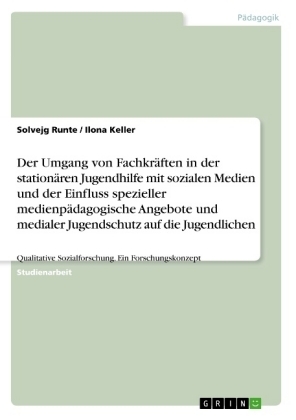 Pädagogik

Solvejg Runte / Ilona Keller

Der Umgang von Fachkräften in der stationären Jugendhilfe mit sozialen Medien und der Einfluss spezieller medienpädagogische Angebote und medialer Jugendschutz auf die Jugendlichen

Qualitative Sozialforschung. Ein Forschungskonzept

Studienarbeit

GRIN